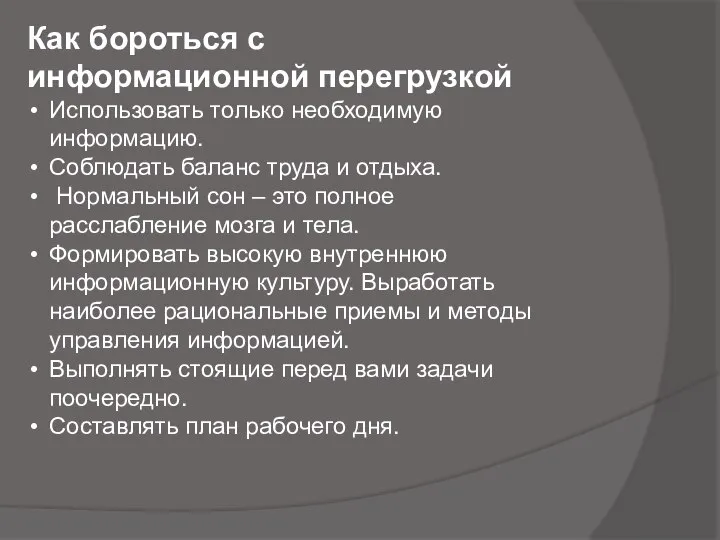 Как бороться с информационной перегрузкой

• Использовать только необходимую информацию.
• Соблюдать баланс труда и отдыха.
• Нормальный сон – это полное расслабление мозга и тела.
• Формировать высокую внутреннюю информационную культуру. Выработать наиболее рациональные приемы и методы управления информацией.
• Выполнять стоящие перед вами задачи поочередно.
• Составлять план рабочего дня.